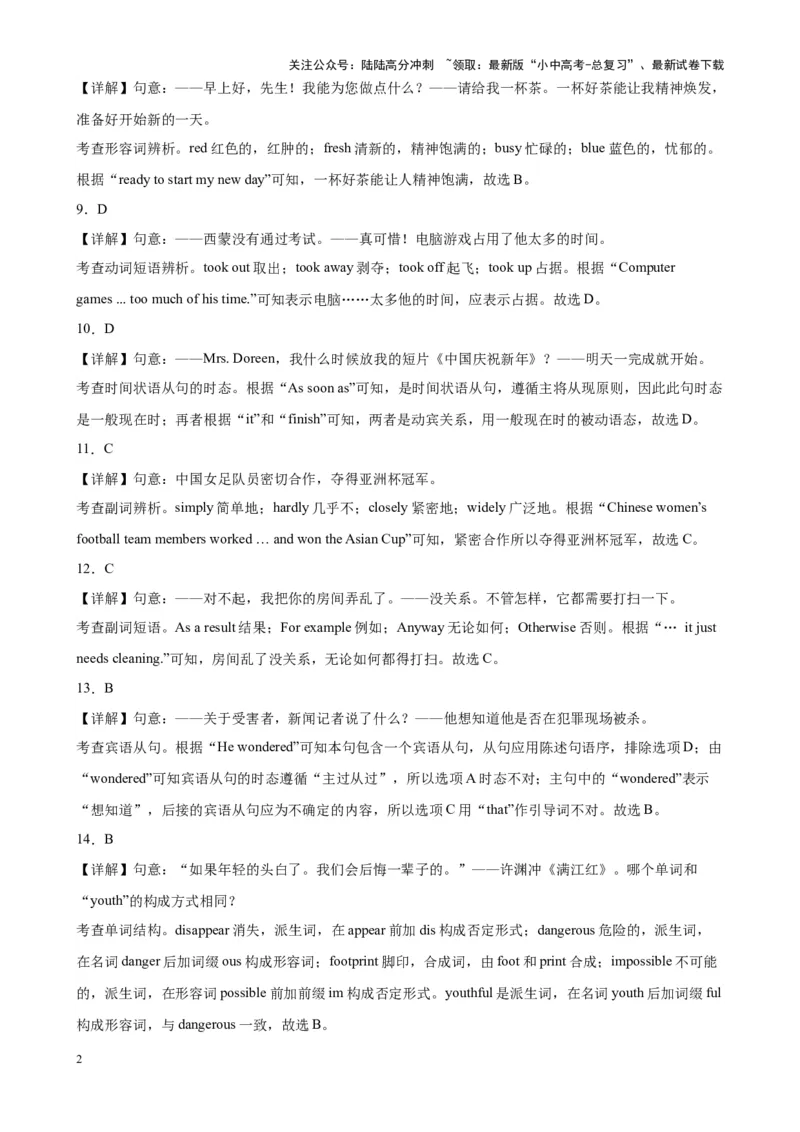 关注公众号：陆陆高分冲刺 ~领取：最新版“小中高考-总复习”、最新试卷下载

【详解】句意：——早上好，先生！我能为您做点什么？——请给我一杯茶。一杯好茶能让我精神焕发，准备好开始新的一天。

考查形容词辨析。red 红色的，红肿的；fresh 清新的，精神饱满的；busy 忙碌的；blue 蓝色的，忧郁的。根据“ready to start my new day”可知，一杯好茶能让人精神饱满，故选 B。

9．D

【详解】句意：——西蒙没有通过考试。——真可惜！电脑游戏占用了他太多的时间。

考查动词短语辨析。took out 取出；took away 剥夺；took off 起飞；took up 占据。根据“Computer games ... too much of his time.”可知表示电脑……太多他的时间，应表示占据。故选 D。

10．D

【详解】句意：——Mrs. Doreen，我什么时候放我的短片《中国庆祝新年》？——明天一完成就开始。

考查时间状语从句的时态。根据“As soon as”可知，是时间状语从句，遵循主将从现原则，因此此句时态是一般现在时；再者根据“it”和“finish”可知，两者是动宾关系，用一般现在时的被动语态，故选 D。

11．C

【详解】句意：中国女足队员密切合作，夺得亚洲杯冠军。

考查副词辨析。simply 简单地；hardly 几乎不；closely 紧密地；widely 广泛地。根据“Chinese women's football team members worked … and won the Asian Cup”可知，紧密合作所以夺得亚洲杯冠军，故选 C。

12．C

【详解】句意：——对不起，我把你的房间弄乱了。——没关系。不管怎样，它都需要打扫一下。

考查副词短语。As a result 结果；For example 例如；Anyway 无论如何；Otherwise 否则。根据“… it just needs cleaning.”可知，房间乱了没关系，无论如何都得打扫。故选 C。

13．B

【详解】句意：——关于受害者，新闻记者说了什么？——他想知道他是否在犯罪现场被杀。

考查宾语从句。根据“He wondered”可知本句包含一个宾语从句，从句应用陈述句语序，排除选项 D；由“wondered”可知宾语从句的时态遵循“主过从过”，所以选项 A 时态不对；主句中的“wondered”表示“想知道”，后接的宾语从句应为不确定的内容，所以选项 C 用“that”作引导词不对。故选 B。

14．B

【详解】句意：“如果年轻的头白了。我们会后悔一辈子的。”——许渊冲《满江红》。哪个单词和“youth”的构成方式相同？

考查单词结构。disappear 消失，派生词，在 appear 前加 dis 构成否定形式；dangerous 危险的，派生词，在名词 danger 后加词缀 ous 构成形容词；footprint 脚印，合成词，由 foot 和 print 合成；impossible 不可能的，派生词，在形容词 possible 前加前缀 im 构成否定形式。youthful 是派生词，在名词 youth 后加词缀 ful 构成形容词，与 dangerous 一致，故选 B。

2